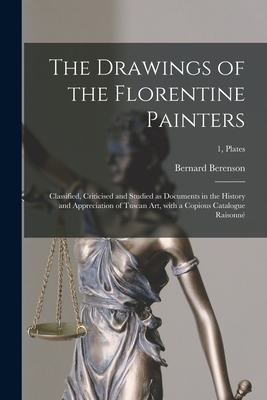 The Drawings of the Florentine Painters

1, Plates

Bernard Berenson

Classified, Criticised and Studied as Documents in the History and Appreciation of Tuscan Art, with a Copious Catalogue Raisonné